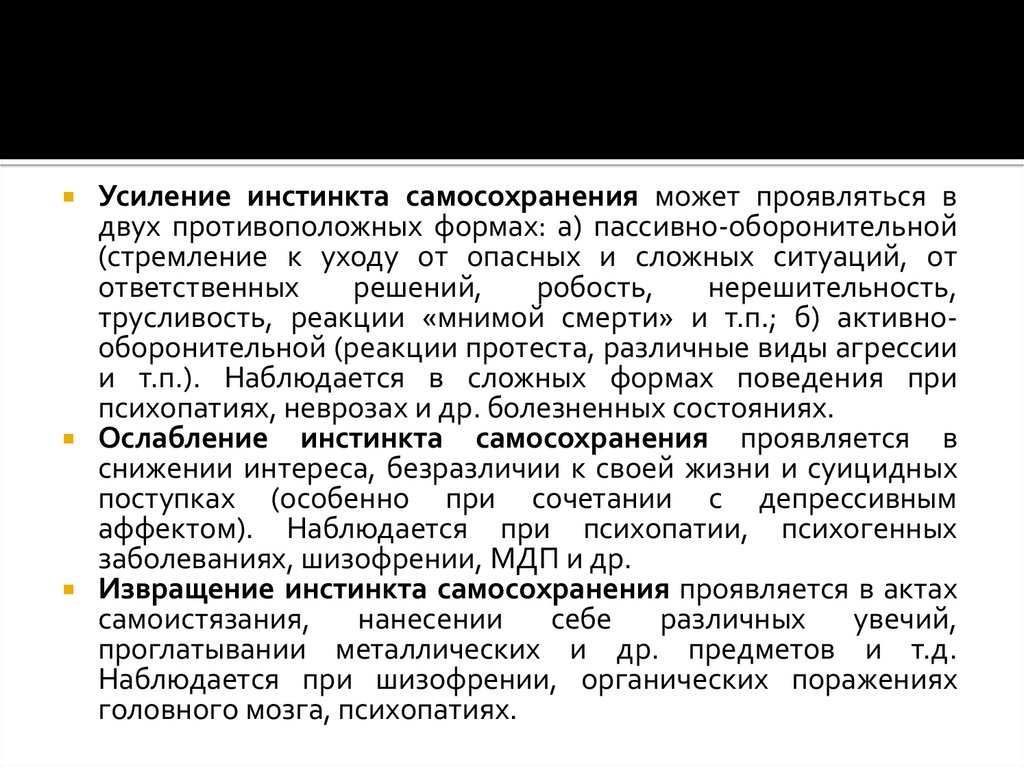 Усиление инстинкта самосохранения может проявляться в двух противоположных формах: а) пассивно-оборонительной (стремление к уходу от опасных и сложных ситуаций, от ответственных решений, робость, нерешительность, трусливость, реакции «мнимой смерти» и т.п.; б) активно-оборонительной (реакции протеста, различные виды агрессии и т.п.). Наблюдается в сложных формах поведения при психопатиях, неврозах и др. болезненных состояниях.

Ослабление инстинкта самосохранения проявляется в снижении интереса, безразличии к своей жизни и суицидных поступках (особенно при сочетании с депрессивным аффектом). Наблюдается при психопатии, психогенных заболеваниях, шизофрении, МДП и др.

Извращение инстинкта самосохранения проявляется в актах самоистязания, нанесении себе различных увечий, проглатывании металлических и др. предметов и т.д. Наблюдается при шизофрении, органических поражениях головного мозга, психопатиях.